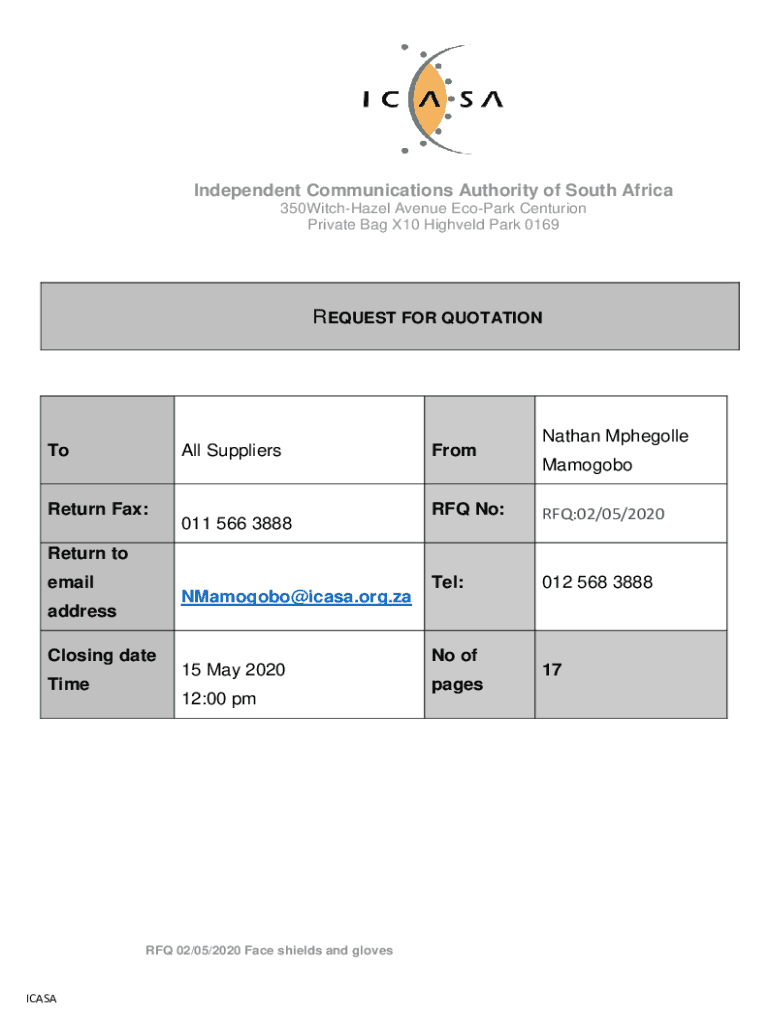 ICASA

Independent Communications Authority of South Africa
350Witch-Hazel Avenue Eco-Park Centurion
Private Bag X10 Highveld Park 0169

REQUEST FOR QUOTATION

| To | All Suppliers | From | Nathan Mphegolle Mamogobo |
|---|---|---|---|
| Return Fax: | 011 566 3888 | RFQ No: | RFQ:02/05/2020 |
| Return to email address | NMamogobo@icasa.org.za | Tel: | 012 568 3888 |
| Closing date Time | 15 May 2020 12:00 pm | No of pages | 17 |

RFQ 02/05/2020 Face shields and gloves

ICASA